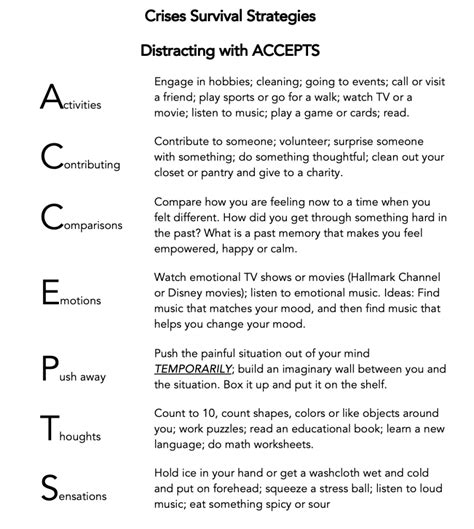 Crises Survival Strategies

Distracting with ACCEPTS

Activities

Engage in hobbies; cleaning; going to events; call or visit a friend; play sports or go for a walk; watch TV or a movie; listen to music; play a game or cards; read.

Contributing

Contribute to someone; volunteer; surprise someone with something; do something thoughtful; clean out your closet or pantry and give to a charity.

Comparisons

Compare how you are feeling now to a time when you felt different. How did you get through something hard in the past? What is a past memory that makes you feel empowered, happy or calm.

Emotions

Watch emotional TV shows or movies (Hallmark Channel or Disney movies); listen to emotional music. Ideas: Find music that matches your mood, and then find music that helps you change your mood.

Push away

Push the painful situation out of your mind TEMPORARILY; build an imaginary wall between you and the situation. Box it up and put it on the shelf.

Thoughts

Count to 10, count shapes, colors or like objects around you; work puzzles; read an educational book; learn a new language; do math worksheets.

Sensations

Hold ice in your hand or get a washcloth wet and cold and put on forehead; squeeze a stress ball; listen to loud music; eat something spicy or sour